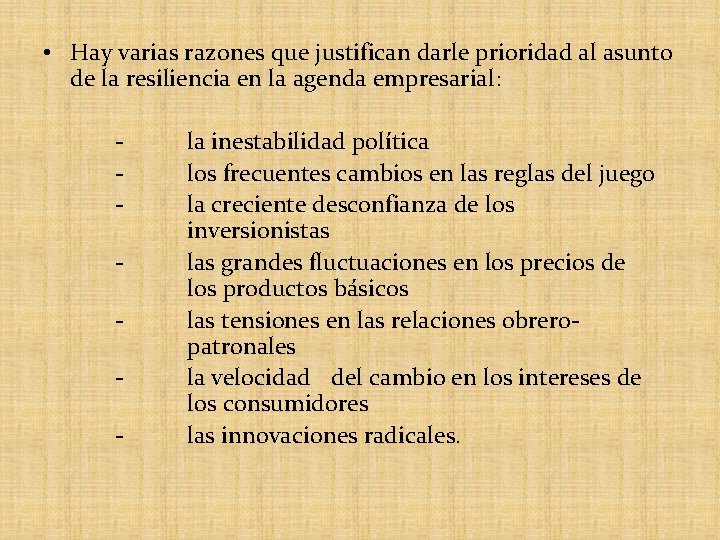 • Hay varias razones que justifican darle prioridad al asunto de la resiliencia en la agenda empresarial:

- la inestabilidad política
- los frecuentes cambios en las reglas del juego
- la creciente desconfianza de los inversionistas
- las grandes fluctuaciones en los precios de los productos básicos
- las tensiones en las relaciones obrero-patronales
- la velocidad del cambio en los intereses de los consumidores
- las innovaciones radicales.